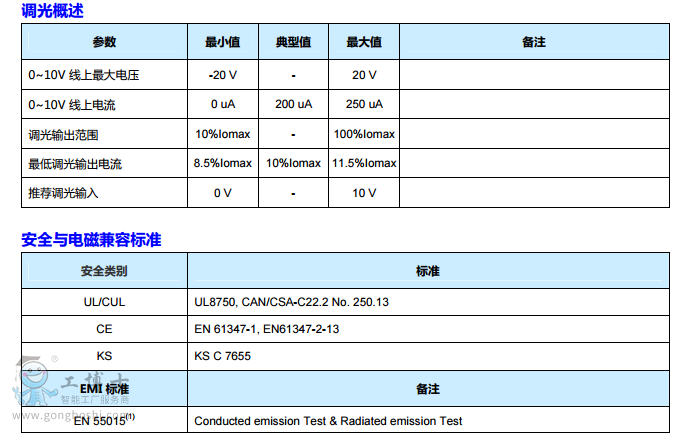 调光概述

| 参数 | 最小值 | 典型值 | 最大值 | 备注 |
|---|---|---|---|---|
| 0~10V 线上最大电压 | -20 V | - | 20 V | |
| 0~10V 线上电流 | 0 uA | 200 uA | 250 uA | |
| 调光输出范围 | 10%Iomax | - | 100%Iomax | |
| 最低调光输出电流 | 8.5%Iomax | 10%Iomax | 11.5%Iomax | |
| 推荐调光输入 | 0 V | - | 10 V | |

安全与电磁兼容标准

| 安全类别 | 标准 |
|---|---|
| UL/CUL | UL8750, CAN/CSA-C22.2 No. 250.13 |
| CE | EN 61347-1, EN61347-2-13 |
| KS | KS C 7655 |
| EMI 标准 | 备注 |
| EN 55015$^{(1)}$ | Conducted emission Test & Radiated emission Test |

工博士
智能工厂服务商
www.gongboshi.com